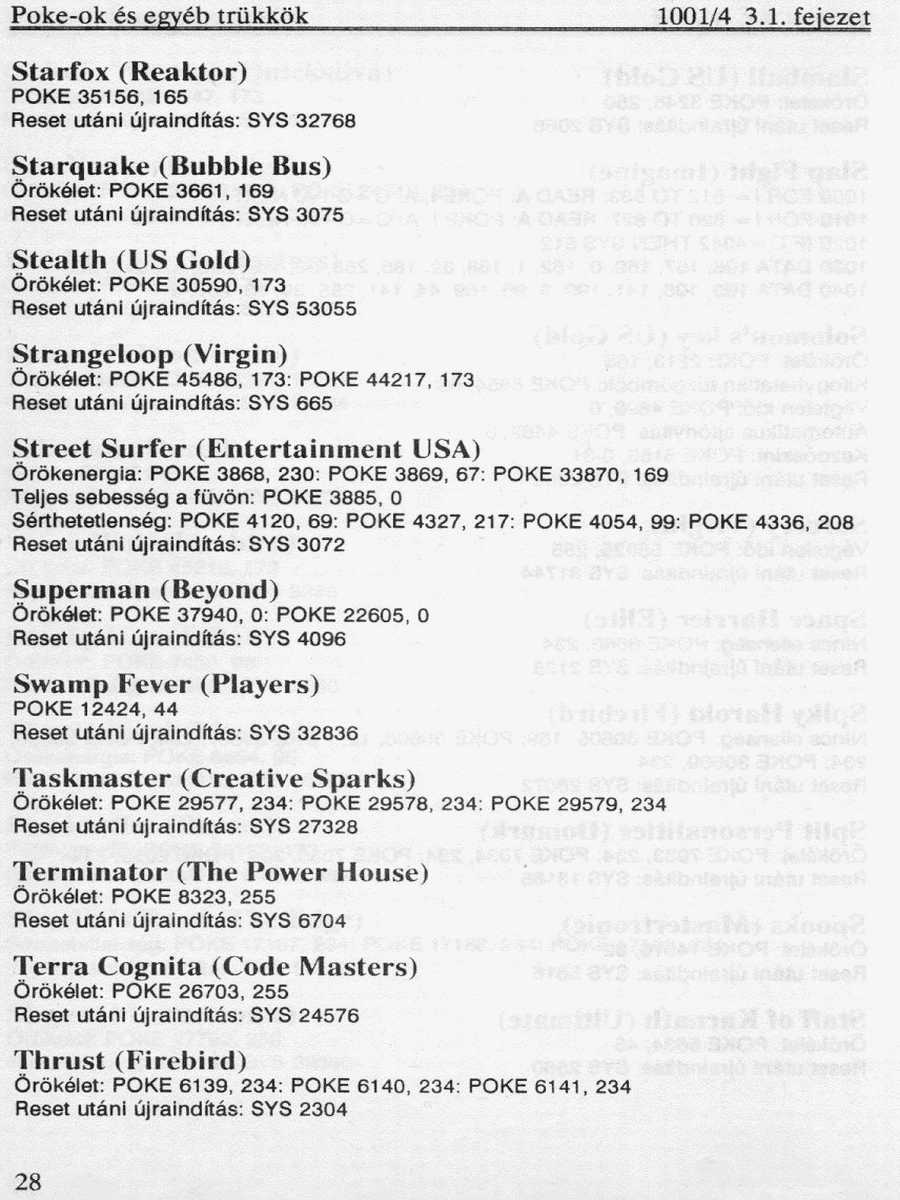 Poke-ok és egyéb trükkök 1001/4 3.1. fejezet

Starfox (Reaktor)
POKE 35156, 165
Reset utáni újraindítás: SYS 32768

Starquake (Bubble Bus)
Örökélet: POKE 3661, 169
Reset utáni újraindítás: SYS 3075

Stealth (US Gold)
Örökélet: POKE 30590, 173
Reset utáni újraindítás: SYS 53055

Strangeloop (Virgin)
Örökélet: POKE 45486, 173: POKE 44217, 173
Reset utáni újraindítás: SYS 665

Street Surfer (Entertainment USA)
Örökenergia: POKE 3868, 230: POKE 3869, 67: POKE 33870, 169
Teljes sebesség a füvön: POKE 3885, 0
Sérthetetlenség: POKE 4120, 69: POKE 4327, 217: POKE 4054, 99: POKE 4336, 208
Reset utáni újraindítás: SYS 3072

Superman (Beyond)
Örökélet: POKE 37940, 0: POKE 22605, 0
Reset utáni újraindítás: SYS 4096

Swamp Fever (Players)
POKE 12424, 44
Reset utáni újraindítás: SYS 32836

Taskmaster (Creative Sparks)
Örökélet: POKE 29577, 234: POKE 29578, 234: POKE 29579, 234
Reset utáni újraindítás: SYS 27328

Terminator (The Power House)
Örökélet: POKE 8323, 255
Reset utáni újraindítás: SYS 6704

Terra Cognita (Code Masters)
Örökélet: POKE 26703, 255
Reset utáni újraindítás: SYS 24576

Thrust (Firebird)
Örökélet: POKE 6139, 234: POKE 6140, 234: POKE 6141, 234
Reset utáni újraindítás: SYS 2304

28